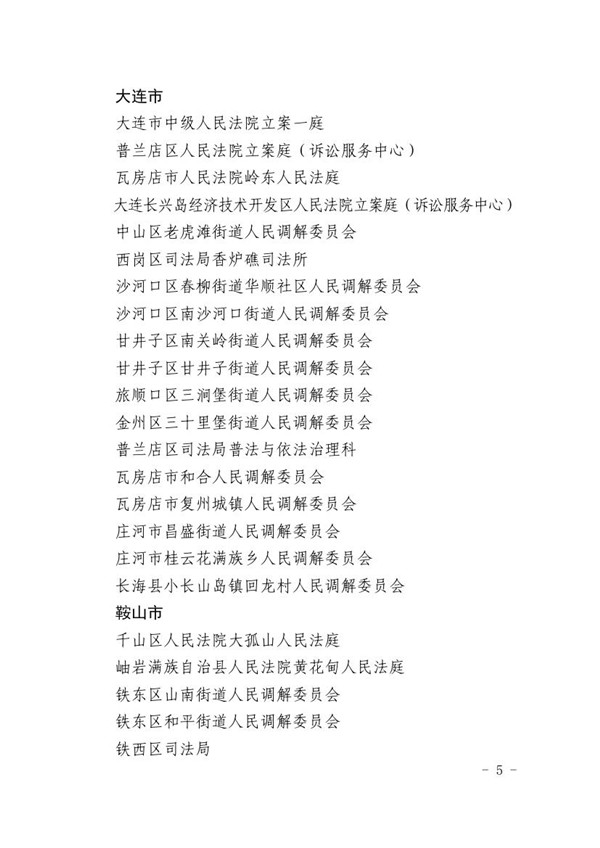 大连市
大连市中级人民法院立案一庭
普兰店区人民法院立案庭（诉讼服务中心）
瓦房店市人民法院岭东人民法庭
大连长兴岛经济技术开发区人民法院立案庭（诉讼服务中心）
中山区老虎滩街道人民调解委员会
西岗区司法局香炉礁司法所
沙河口区春柳街道华顺社区人民调解委员会
沙河口区南沙河口街道人民调解委员会
甘井子区南关岭街道人民调解委员会
甘井子区甘井子街道人民调解委员会
旅顺口区三涧堡街道人民调解委员会
金州区三十里堡街道人民调解委员会
普兰店区司法局普法与依法治理科
瓦房店市和合人民调解委员会
瓦房店市复州城镇人民调解委员会
庄河市昌盛街道人民调解委员会
庄河市桂云花满族乡人民调解委员会
长海县小长山岛镇回龙村人民调解委员会
鞍山市
千山区人民法院大孤山人民法庭
岫岩满族自治县人民法院黄花甸人民法庭
铁东区山南街道人民调解委员会
铁东区和平街道人民调解委员会
铁西区司法局

- 5 -